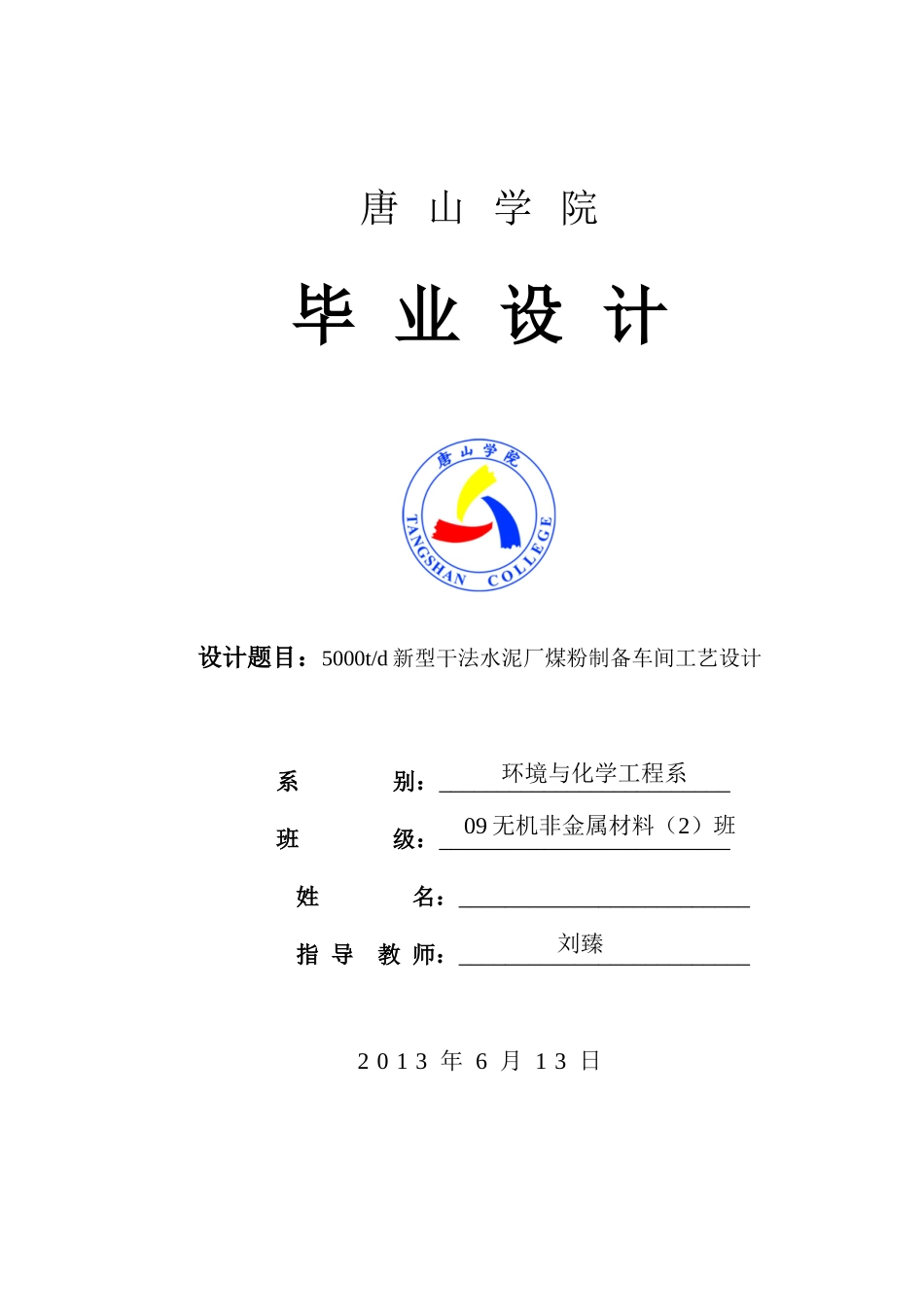 唐 山 学 院

毕 业 设 计

唐山学院
TANGSHAN COLLEGE

设计题目：5000t/d 新型干法水泥厂煤粉制备车间工艺设计

系 别：环境与化学工程系

班 级：09 无机非金属材料（2）班

姓 名：

指 导 教 师：刘臻

2013 年 6 月 13 日